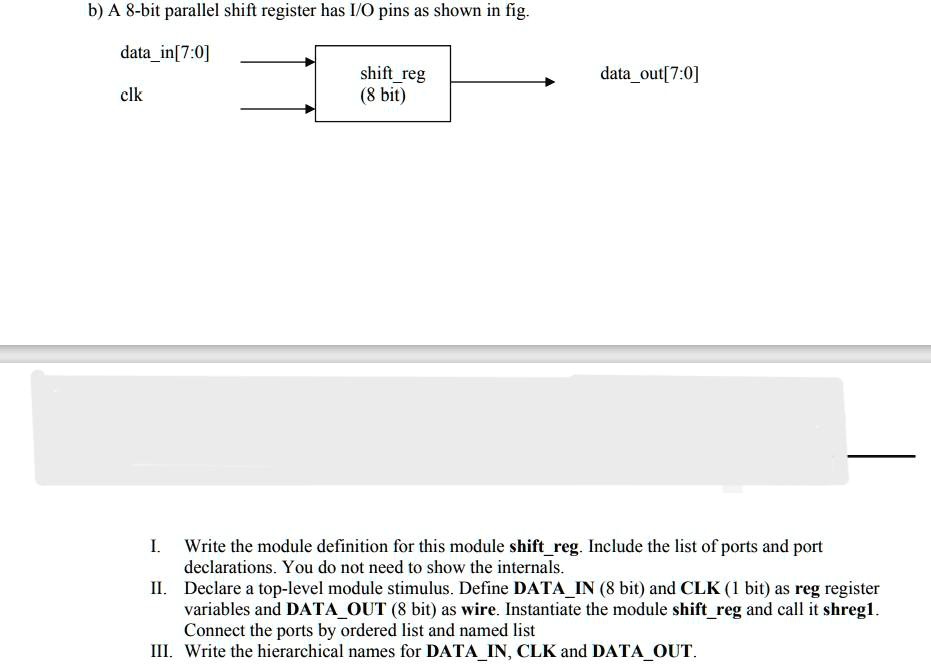 b) A 8-bit parallel shift register has I/O pins as shown in fig.

data_in[7:0]

clk

shift_reg
(8 bit)

data_out[7:0]

I. Write the module definition for this module shift_reg. Include the list of ports and port declarations. You do not need to show the internals.

II. Declare a top-level module stimulus. Define DATA_IN (8 bit) and CLK (1 bit) as reg register variables and DATA_OUT (8 bit) as wire. Instantiate the module shift_reg and call it shreg1. Connect the ports by ordered list and named list

III. Write the hierarchical names for DATA_IN, CLK and DATA_OUT.